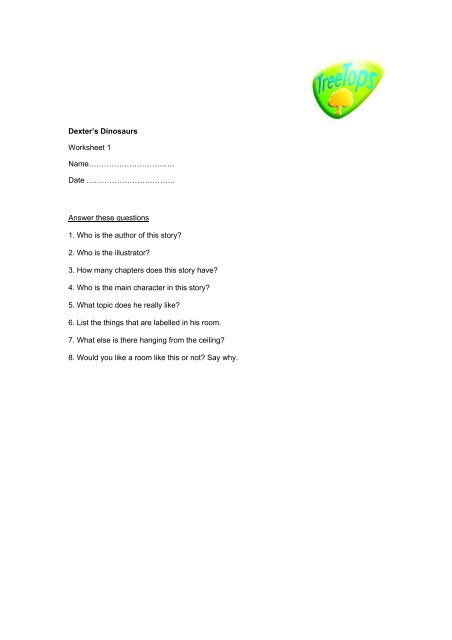 TreeTops

Dexter's Dinosaurs

Worksheet 1

Name……………………………

Date ……………………………..

Answer these questions

1. Who is the author of this story?

2. Who is the illustrator?

3. How many chapters does this story have?

4. Who is the main character in this story?

5. What topic does he really like?

6. List the things that are labelled in his room.

7. What else is there hanging from the ceiling?

8. Would you like a room like this or not? Say why.